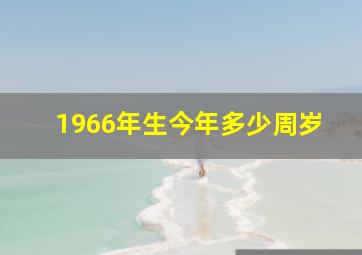 1966年生今年多少周岁